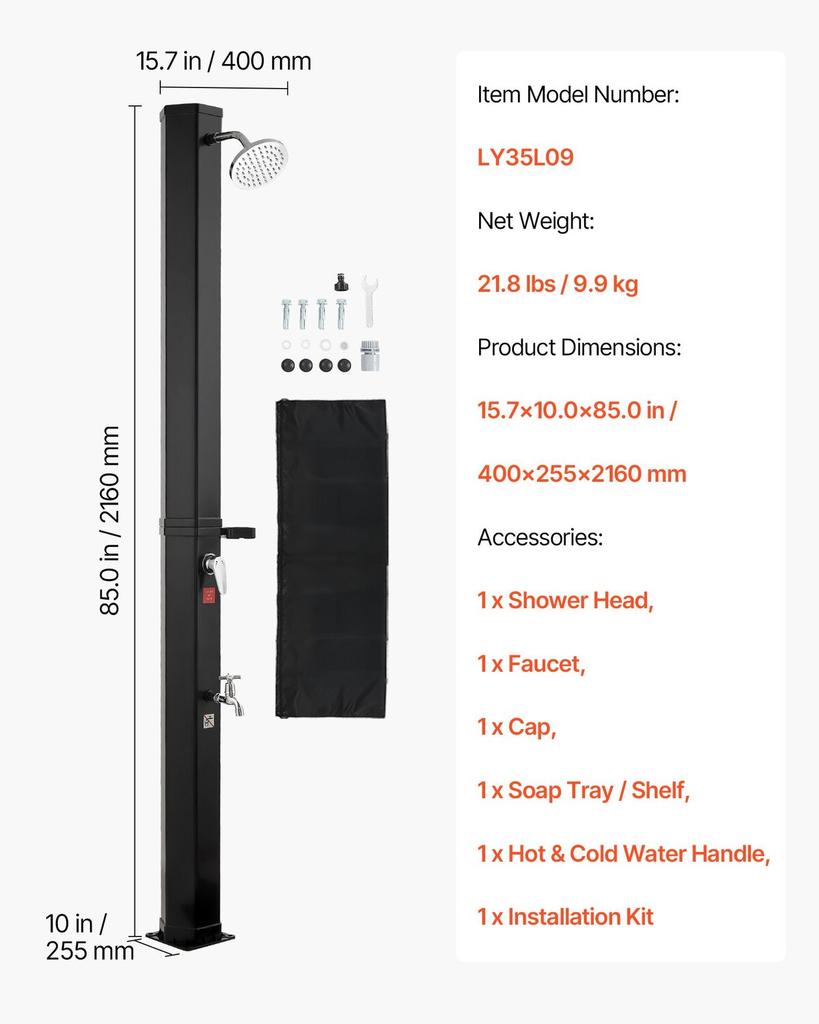 15.7 in / 400 mm

85.0 in / 2160 mm

10 in / 255 mm

Item Model Number:

LY35L09

Net Weight:

21.8 lbs / 9.9 kg

Product Dimensions:

15.7×10.0×85.0 in /

400×255×2160 mm

Accessories:

1 x Shower Head,

1 x Faucet,

1 x Cap,

1 x Soap Tray / Shelf,

1 x Hot & Cold Water Handle,

1 x Installation Kit